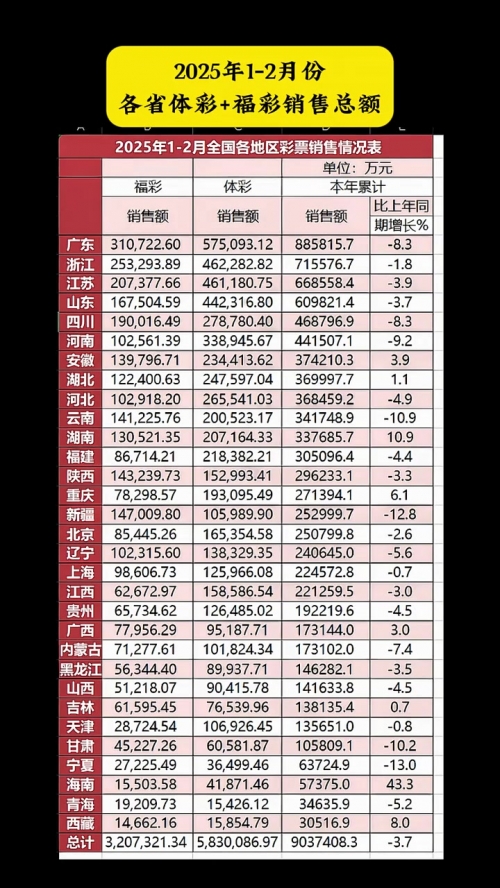 2025年1-2月 份
各省体彩+福彩销售总额

2025年1-2月全国各地区彩票销售情况表

单位：万元

| | 福彩 | 体彩 | 本年累计 | |
|---|---|---|---|---|
| | 销售额 | 销售额 | 销售额 | 比上年同期增长% |
| 广东 | 310,722.60 | 575,093.12 | 885815.7 | -8.3 |
| 浙江 | 253,293.89 | 462,282.82 | 715576.7 | -1.8 |
| 江苏 | 207,377.66 | 461,180.75 | 668558.4 | -3.9 |
| 山东 | 167,504.59 | 442,316.80 | 609821.4 | -3.7 |
| 四川 | 190,016.49 | 278,780.40 | 468796.9 | -8.3 |
| 河南 | 102,561.39 | 338,945.67 | 441507.1 | -9.2 |
| 安徽 | 139,796.71 | 234,413.62 | 374210.3 | 3.9 |
| 湖北 | 122,400.63 | 247,597.04 | 369997.7 | 1.1 |
| 河北 | 102,918.20 | 265,541.03 | 368459.2 | -4.9 |
| 云南 | 141,225.76 | 200,523.17 | 341748.9 | -10.9 |
| 湖南 | 130,521.35 | 207,164.33 | 337685.7 | 10.9 |
| 福建 | 86,714.21 | 218,382.21 | 305096.4 | -4.4 |
| 陕西 | 143,239.73 | 152,993.41 | 296233.1 | -3.3 |
| 重庆 | 78,298.57 | 193,095.49 | 271394.1 | 6.1 |
| 新疆 | 147,009.80 | 105,989.90 | 252999.7 | -12.8 |
| 北京 | 85,445.26 | 165,354.58 | 250799.8 | -2.6 |
| 辽宁 | 102,315.60 | 138,329.35 | 240645.0 | -5.6 |
| 上海 | 98,606.73 | 125,966.08 | 224572.8 | -0.7 |
| 江西 | 62,672.97 | 158,586.54 | 221259.5 | -3.0 |
| 贵州 | 65,734.62 | 126,485.02 | 192219.6 | -4.5 |
| 广西 | 77,956.29 | 95,187.71 | 173144.0 | 3.0 |
| 内蒙古 | 71,277.61 | 101,824.34 | 173102.0 | -7.4 |
| 黑龙江 | 56,344.40 | 89,937.71 | 146282.1 | -3.5 |
| 山西 | 51,218.07 | 90,415.78 | 141633.8 | -4.5 |
| 吉林 | 61,595.45 | 76,539.96 | 138135.4 | 0.7 |
| 天津 | 28,724.54 | 106,926.45 | 135651.0 | -0.8 |
| 甘肃 | 45,227.26 | 60,581.87 | 105809.1 | -10.2 |
| 宁夏 | 27,225.49 | 36,499.46 | 63724.9 | -13.0 |
| 海南 | 15,503.58 | 41,871.46 | 57375.0 | 43.3 |
| 青海 | 19,209.73 | 15,426.12 | 34635.9 | -5.2 |
| 西藏 | 14,662.16 | 15,854.79 | 30516.9 | 8.0 |
| 总计 | 3,207,321.34 | 5,830,086.97 | 9037408.3 | -3.7 |